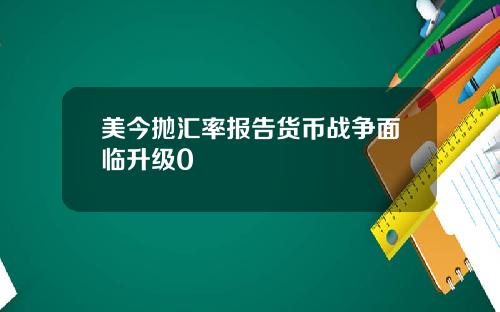 美今抛汇率报告货币战争面临升级0